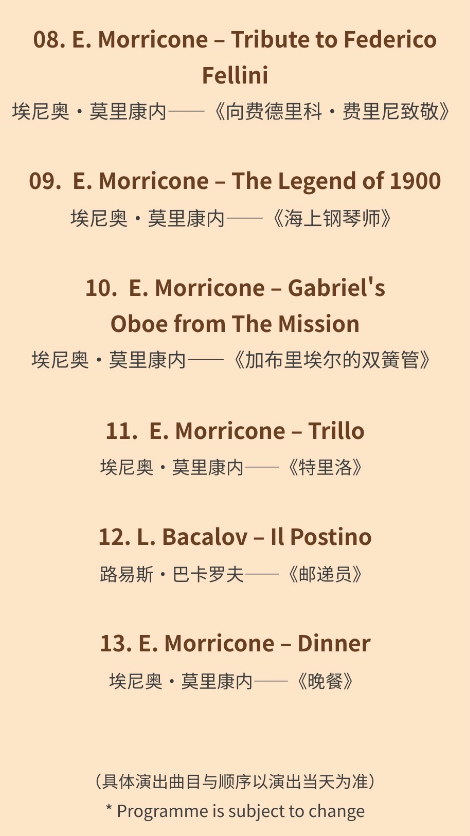 08. E. Morricone – Tribute to Federico Fellini
埃尼奥・莫里康内——《向费德里科・费里尼致敬》

09. E. Morricone – The Legend of 1900
埃尼奥・莫里康内——《海上钢琴师》

10. E. Morricone – Gabriel's Oboe from The Mission
埃尼奥・莫里康内——《加布里埃尔的双簧管》

11. E. Morricone – Trillo
埃尼奥・莫里康内——《特里洛》

12. L. Bacalov – Il Postino
路易斯・巴卡罗夫——《邮递员》

13. E. Morricone – Dinner
埃尼奥・莫里康内——《晚餐》

（具体演出曲目与顺序以演出当天为准）
* Programme is subject to change